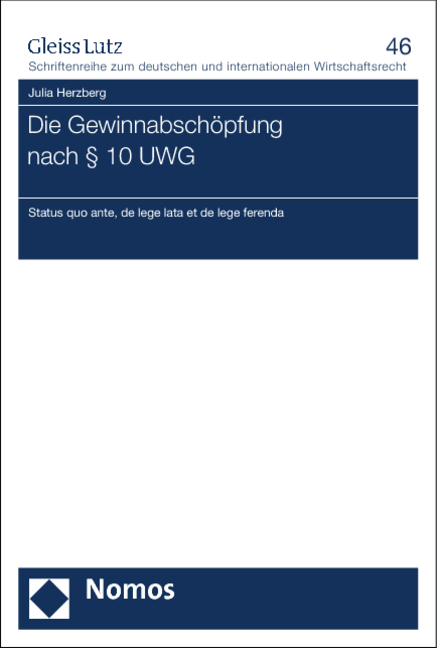 Gleiss Lutz

46

Schriftenreihe zum deutschen und internationalen Wirtschaftsrecht

Julia Herzberg

Die Gewinnabschöpfung nach § 10 UWG

Status quo ante, de lege lata et de lege ferenda

Nomos